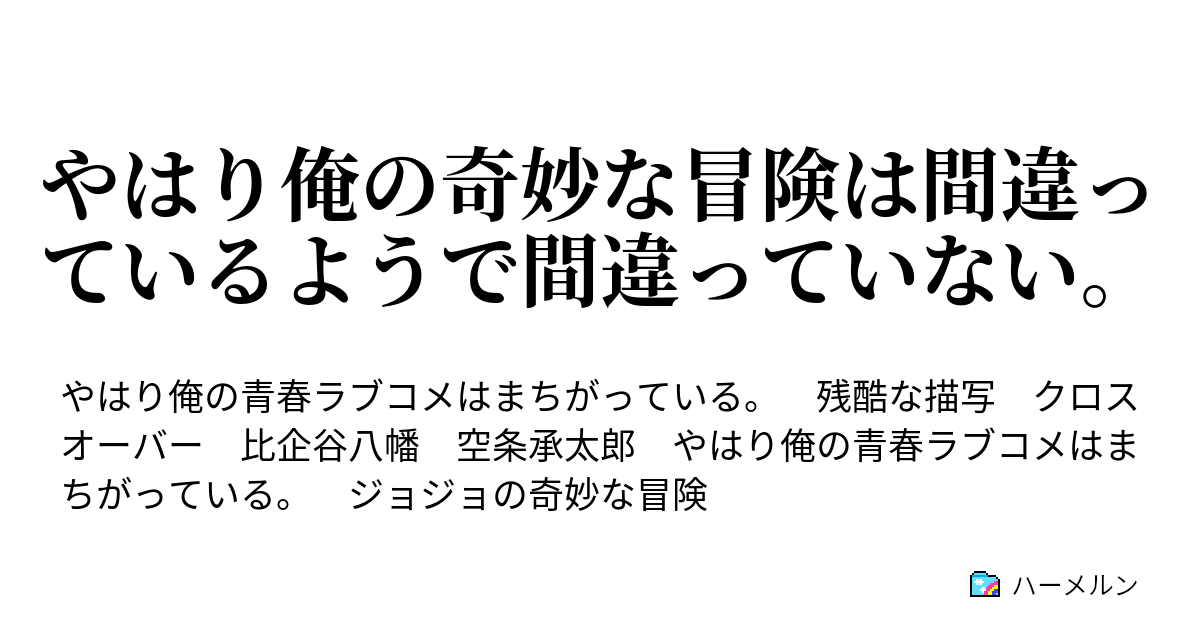 やはり俺の奇妙な冒険は間違っているようで間違っていない。

やはり俺の青春ラブコメはまちがっている。　残酷な描写　クロスオーバー　比企谷八幡　空条承太郎　やはり俺の青春ラブコメはまちがっている。　ジョジョの奇妙な冒険

ハーメルン